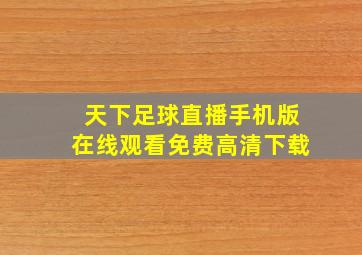 天下足球直播手机版
在线观看免费高清下载